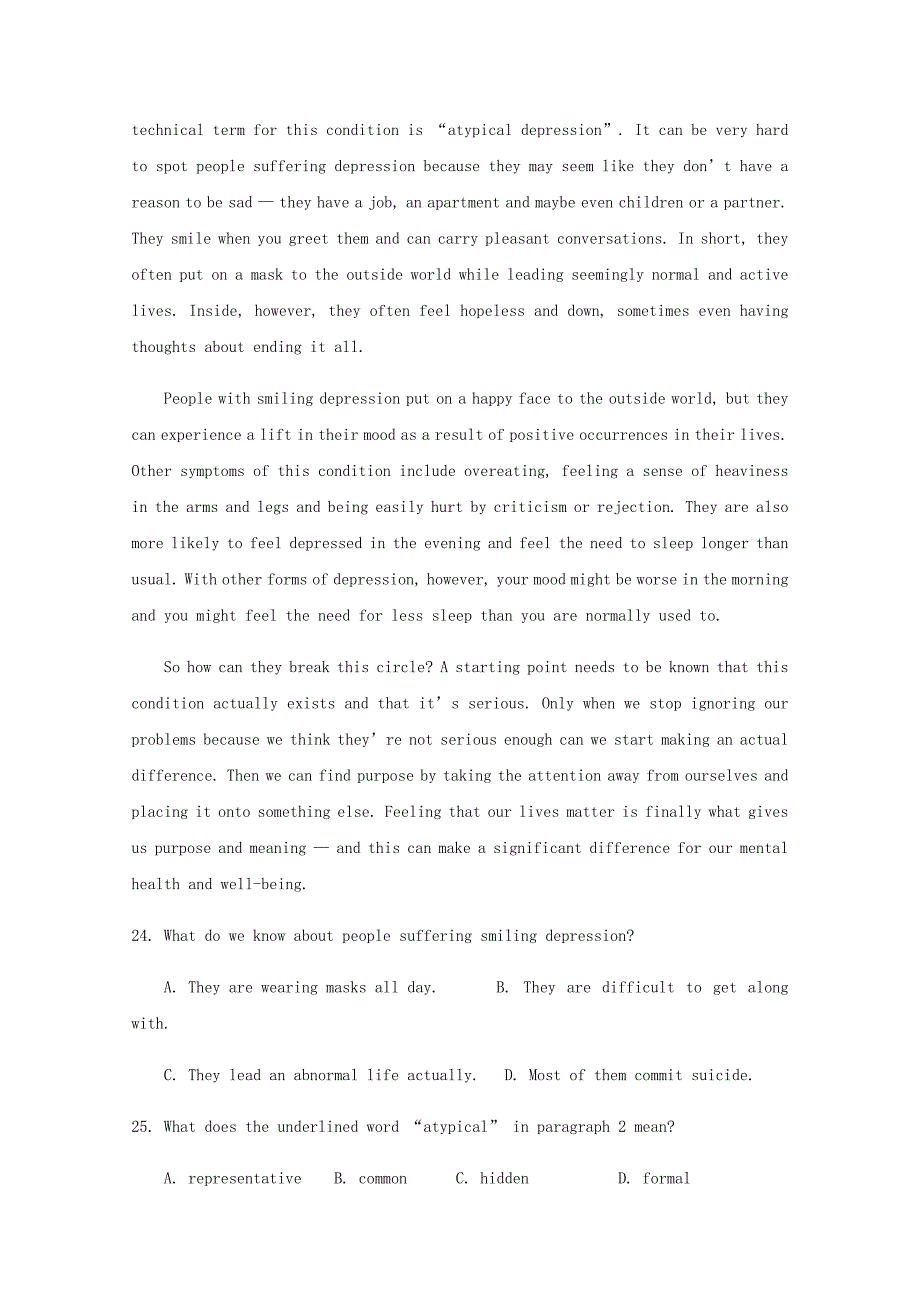 technical term for this condition is “atypical depression”. It can be very hard to spot people suffering depression because they may seem like they don’t have a reason to be sad — they have a job, an apartment and maybe even children or a partner. They smile when you greet them and can carry pleasant conversations. In short, they often put on a mask to the outside world while leading seemingly normal and active lives. Inside, however, they often feel hopeless and down, sometimes even having thoughts about ending it all.

People with smiling depression put on a happy face to the outside world, but they can experience a lift in their mood as a result of positive occurrences in their lives. Other symptoms of this condition include overeating, feeling a sense of heaviness in the arms and legs and being easily hurt by criticism or rejection. They are also more likely to feel depressed in the evening and feel the need to sleep longer than usual. With other forms of depression, however, your mood might be worse in the morning and you might feel the need for less sleep than you are normally used to.

So how can they break this circle? A starting point needs to be known that this condition actually exists and that it’s serious. Only when we stop ignoring our problems because we think they’re not serious enough can we start making an actual difference. Then we can find purpose by taking the attention away from ourselves and placing it onto something else. Feeling that our lives matter is finally what gives us purpose and meaning — and this can make a significant difference for our mental health and well-being.

24. What do we know about people suffering smiling depression?

A. They are wearing masks all day.  B. They are difficult to get along with.

C. They lead an abnormal life actually.  D. Most of them commit suicide.

25. What does the underlined word “atypical” in paragraph 2 mean?

A. representative  B. common  C. hidden  D. formal